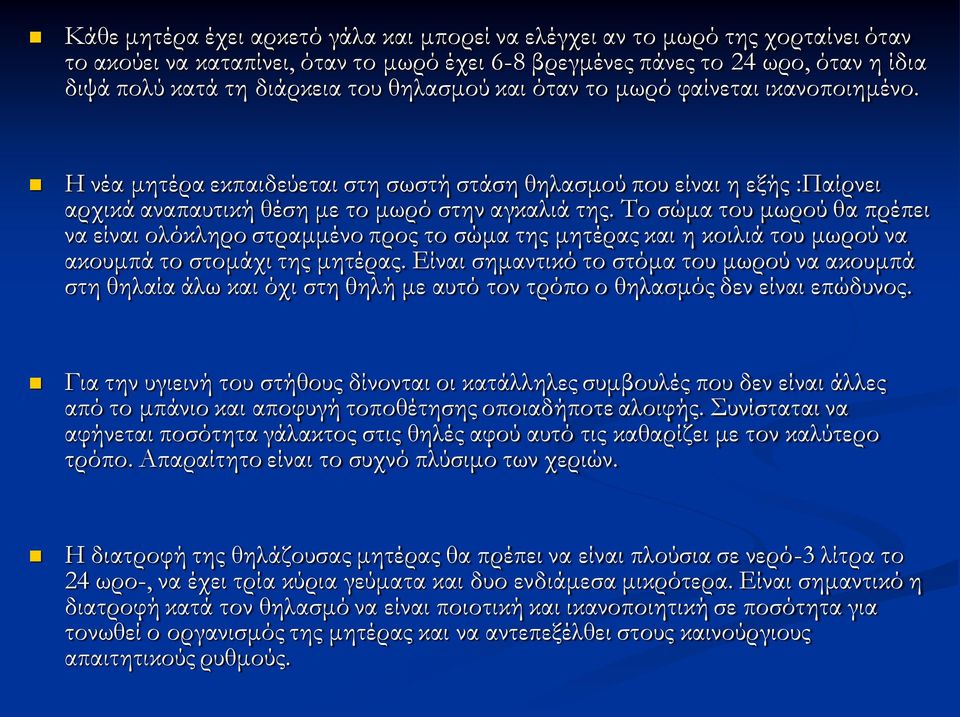 Κάθε μητέρα έχει αρκετό γάλα και μπορεί να ελέγχει αν το μωρό της χορταίνει όταν το ακούει να καταπίνει, όταν το μωρό έχει 6-8 βρεγμένες πάνες το 24 ωρο, όταν η ίδια διψά πολύ κατά τη διάρκεια του θηλασμού και όταν το μωρό φαίνεται ικανοποιημένο.

Η νέα μητέρα εκπαιδεύεται στη σωστή στάση θηλασμού που είναι η εξής :Παίρνει αρχικά αναπαυτική θέση με το μωρό στην αγκαλιά της. Το σώμα του μωρού θα πρέπει να είναι ολόκληρο στραμμένο προς το σώμα της μητέρας και η κοιλιά του μωρού να ακουμπά το στομάχι της μητέρας. Είναι σημαντικό το στόμα του μωρού να ακουμπά στη θηλαία άλω και όχι στη θηλή με αυτό τον τρόπο ο θηλασμός δεν είναι επώδυνος.

Για την υγιεινή του στήθους δίνονται οι κατάλληλες συμβουλές που δεν είναι άλλες από το μπάνιο και αποφυγή τοποθέτησης οποιαδήποτε αλοιφής. Συνίσταται να αφήνεται ποσότητα γάλακτος στις θηλές αφού αυτό τις καθαρίζει με τον καλύτερο τρόπο. Απαραίτητο είναι το συχνό πλύσιμο των χεριών.

Η διατροφή της θηλάζουσας μητέρας θα πρέπει να είναι πλούσια σε νερό-3 λίτρα το 24 ωρο-, να έχει τρία κύρια γεύματα και δυο ενδιάμεσα μικρότερα. Είναι σημαντικό η διατροφή κατά τον θηλασμό να είναι ποιοτική και ικανοποιητική σε ποσότητα για τονωθεί ο οργανισμός της μητέρας και να αντεπεξέλθει στους καινούργιους απαιτητικούς ρυθμούς.